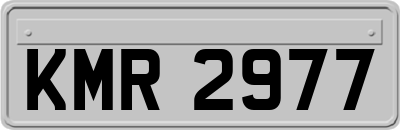 KMR 2977